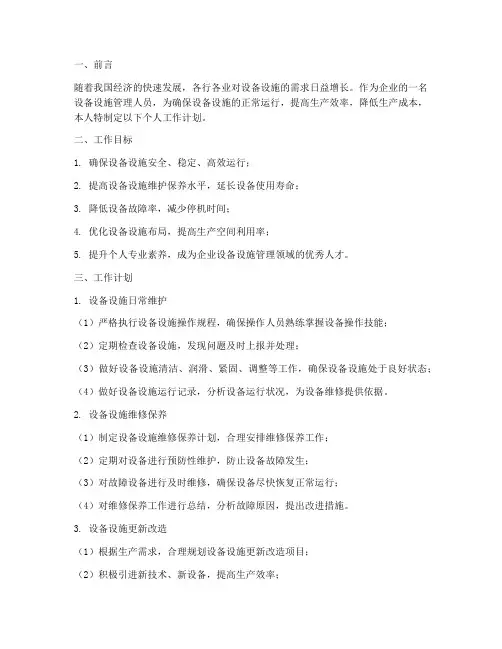 一、前言

随着我国经济的快速发展，各行各业对设备设施的需求日益增长。作为企业的一名设备设施管理人员，为确保设备设施的正常运行，提高生产效率，降低生产成本，本人特制定以下个人工作计划。

二、工作目标

1. 确保设备设施安全、稳定、高效运行；

2. 提高设备设施维护保养水平，延长设备使用寿命；

3. 降低设备故障率，减少停机时间；

4. 优化设备设施布局，提高生产空间利用率；

5. 提升个人专业素养，成为企业设备设施管理领域的优秀人才。

三、工作计划

1. 设备设施日常维护

（1）严格执行设备设施操作规程，确保操作人员熟练掌握设备操作技能；

（2）定期检查设备设施，发现问题及时上报并处理；

（3）做好设备设施清洁、润滑、紧固、调整等工作，确保设备设施处于良好状态；

（4）做好设备设施运行记录，分析设备运行状况，为设备维修提供依据。

2. 设备设施维修保养

（1）制定设备设施维修保养计划，合理安排维修保养工作；

（2）定期对设备进行预防性维护，防止设备故障发生；

（3）对故障设备进行及时维修，确保设备尽快恢复正常运行；

（4）对维修保养工作进行总结，分析故障原因，提出改进措施。

3. 设备设施更新改造

（1）根据生产需求，合理规划设备设施更新改造项目；

（2）积极引进新技术、新设备，提高生产效率；